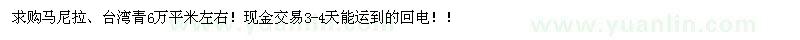 求购马尼拉、台湾青6万平米左右！现金交易3-4天能运到的回电！！

www.yuanlin.com